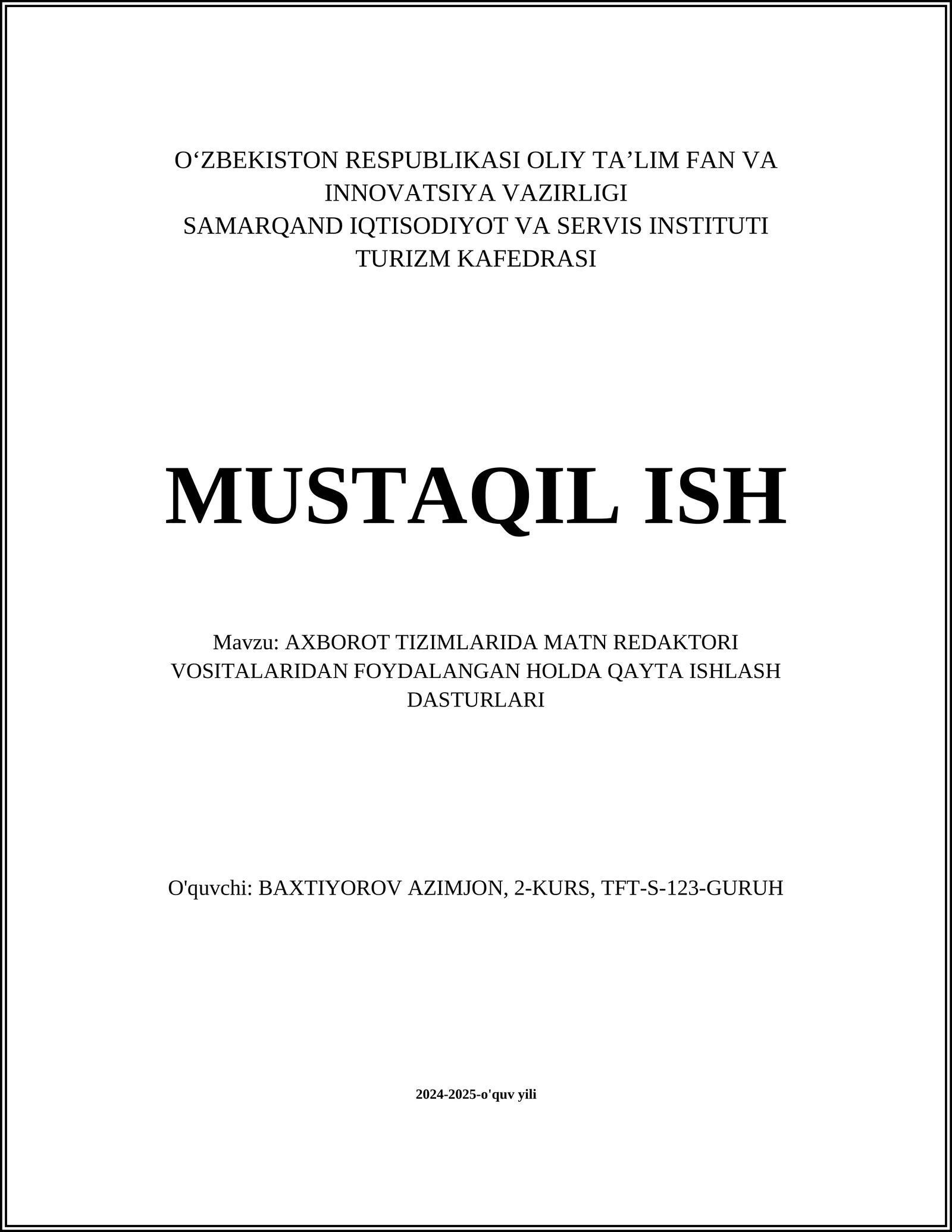 O‘ZBEKISTON RESPUBLIKASI OLIY TA’LIM FAN VA INNOVATSIYA VAZIRLIGI
SAMARQAND IQTISODIYOT VA SERVIS INSTITUTI
TURIZM KAFEDRASI

MUSTAQIL ISH

Mavzu: AXBOROT TIZIMLARIDA MATN REDAKTORI VOSITALARIDAN FOYDALANGAN HOLDA QAYTA ISHLASH DASTURLARI

O'quvchi: BAXTIYOROV AZIMJON, 2-KURS, TFT-S-123-GURUH

2024-2025-o'quv yili